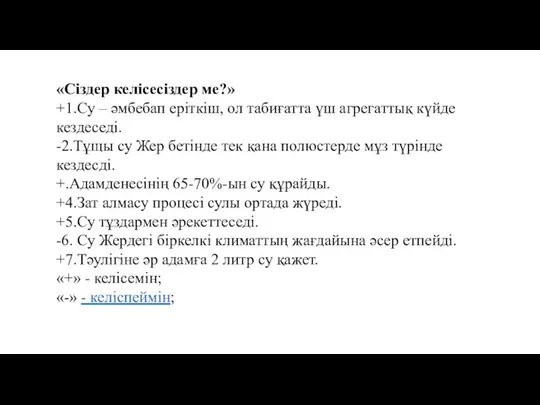 «Сіздер келісесіздер ме?»
+1.Су – әмбебап еріткіш, ол табиғатта үш агрегаттық күйде кездеседі.
-2.Тұщы су Жер бетінде тек қана полюстерде мұз түрінде кездесді.
+.Адамденесінің 65-70%-ын су құрайды.
+4.Зат алмасу процесі сулы ортада жүреді.
+5.Су тұздармен әрекеттеседі.
-6. Су Жердегі біркелкі климаттың жағдайына әсер етпейді.
+7.Тәулігіне әр адамға 2 литр су қажет.
«+» - келісемін;
«-» - келіспеймін;